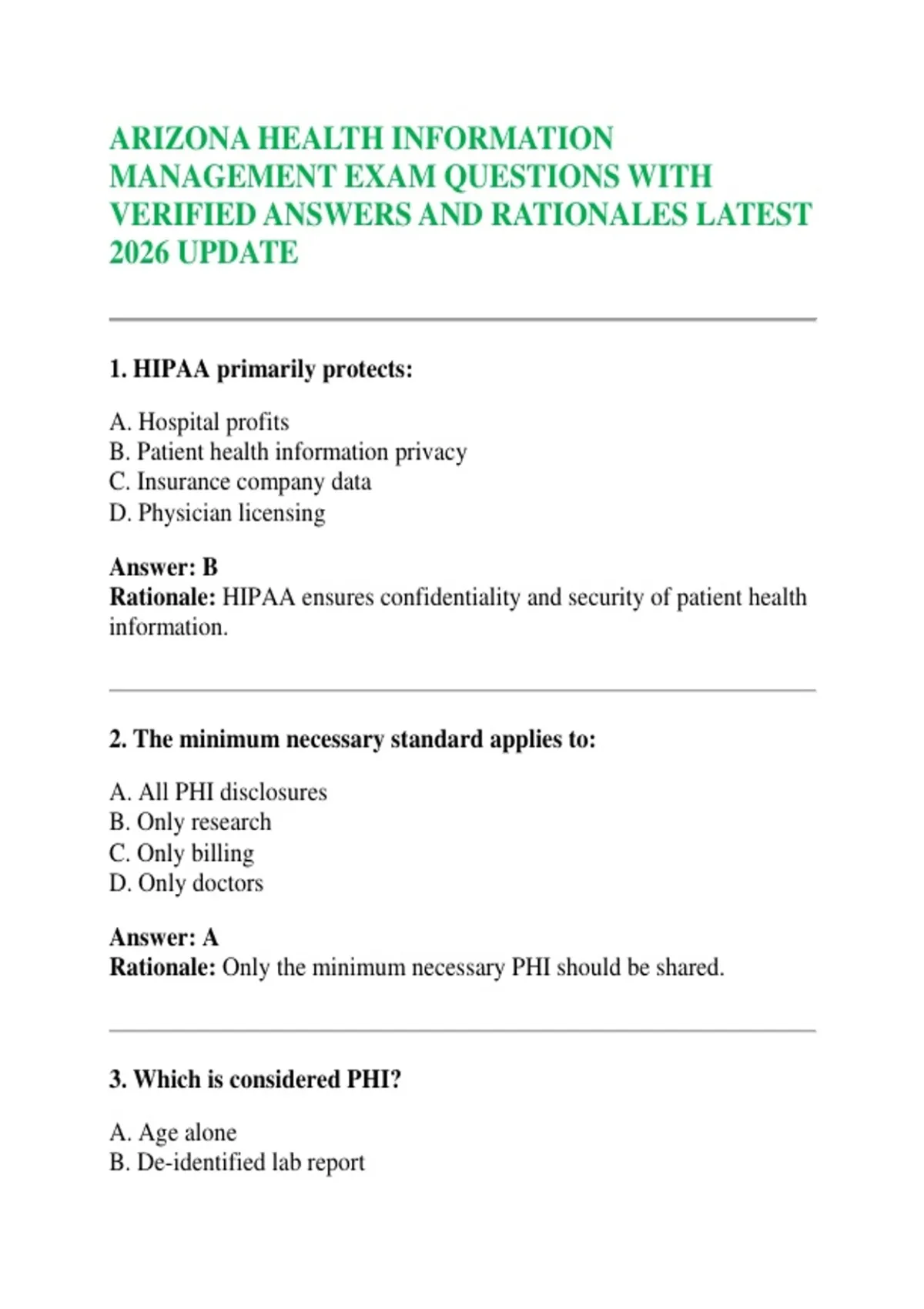 ARIZONA HEALTH INFORMATION MANAGEMENT EXAM QUESTIONS WITH VERIFIED ANSWERS AND RATIONALES LATEST 2026 UPDATE

1. HIPAA primarily protects:

A. Hospital profits
B. Patient health information privacy
C. Insurance company data
D. Physician licensing

Answer: B
Rationale: HIPAA ensures confidentiality and security of patient health information.

2. The minimum necessary standard applies to:

A. All PHI disclosures
B. Only research
C. Only billing
D. Only doctors

Answer: A
Rationale: Only the minimum necessary PHI should be shared.

3. Which is considered PHI?

A. Age alone
B. De-identified lab report